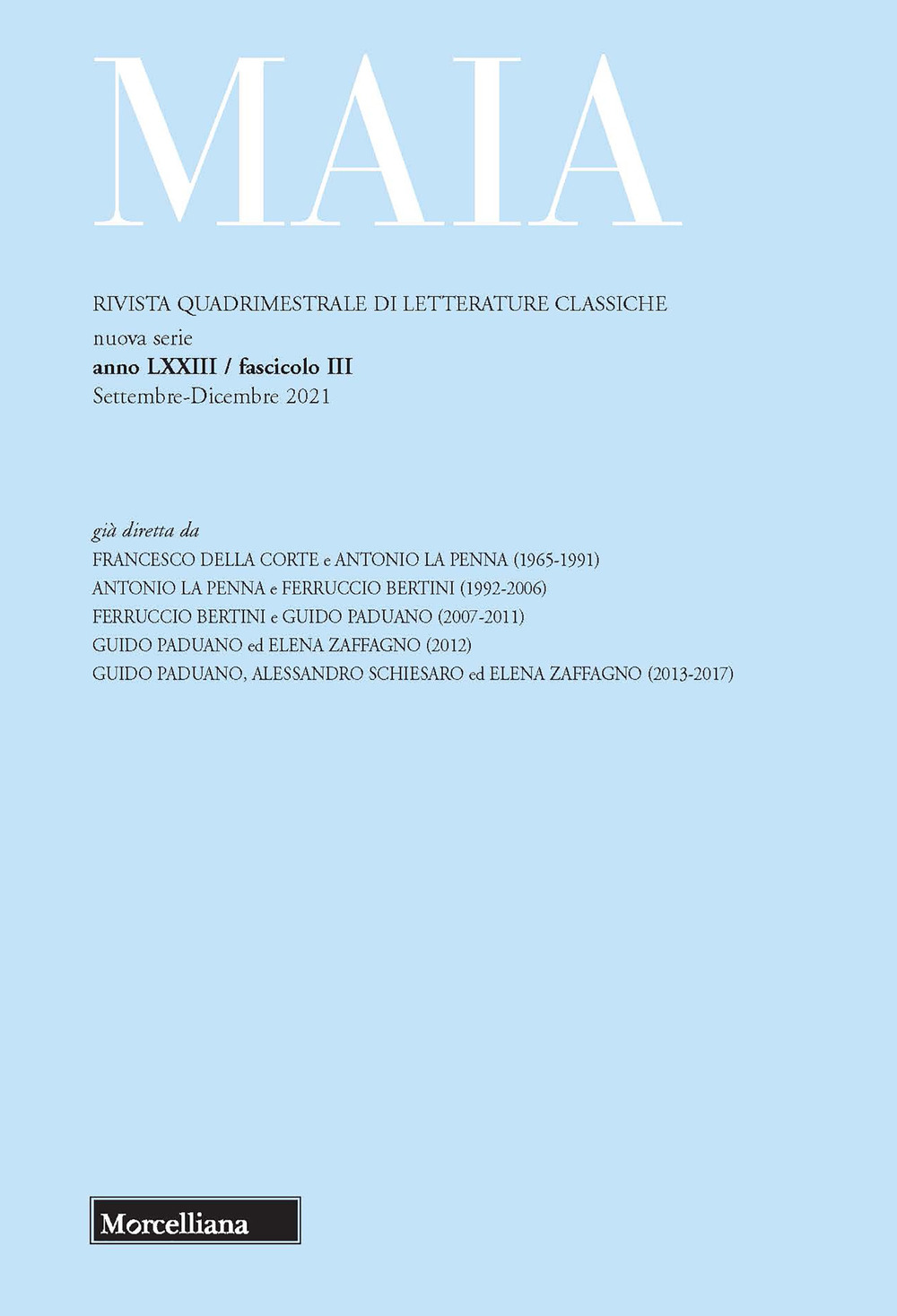 MAIA

RIVISTA QUADRIMESTRALE DI LETTERATURE CLASSICHE
nuova serie
anno LXXIII / fascicolo III
Settembre-Dicembre 2021

già diretta da
FRANCESCO DELLA CORTE e ANTONIO LA PENNA (1965-1991)
ANTONIO LA PENNA e FERRUCCIO BERTINI (1992-2006)
FERRUCCIO BERTINI e GUIDO PADUANO (2007-2011)
GUIDO PADUANO ed ELENA ZAFFAGNO (2012)
GUIDO PADUANO, ALESSANDRO SCHIESARO ed ELENA ZAFFAGNO (2013-2017)

Morcelliana